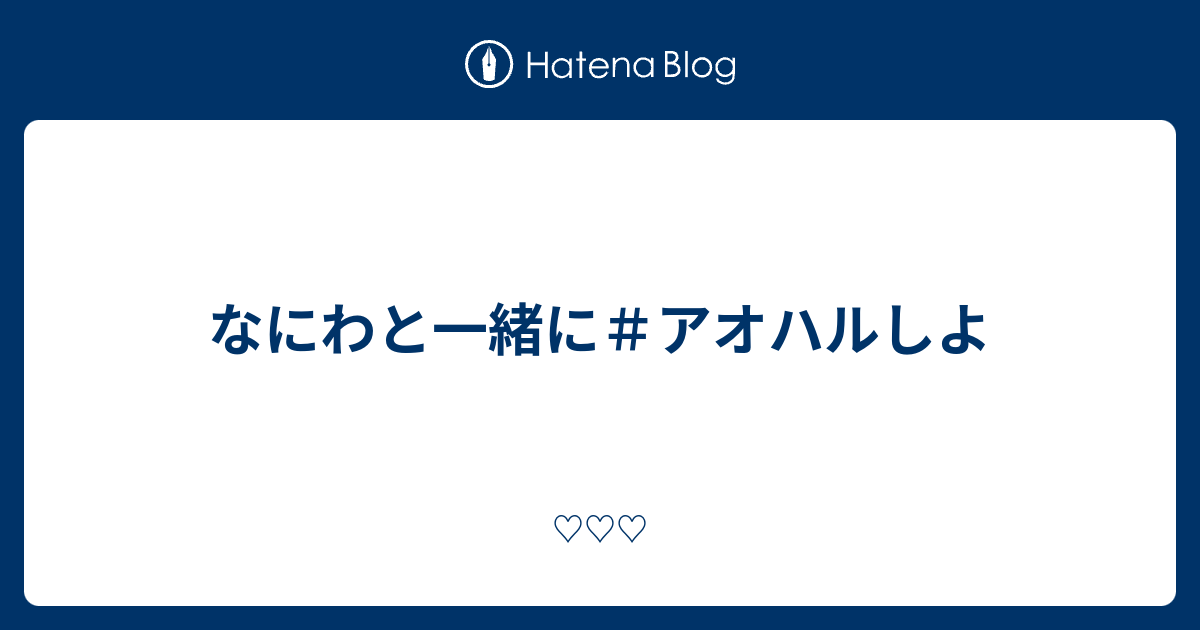 Hatena Blog

なにわと一緒に＃アオハルしよ

♡♡♡